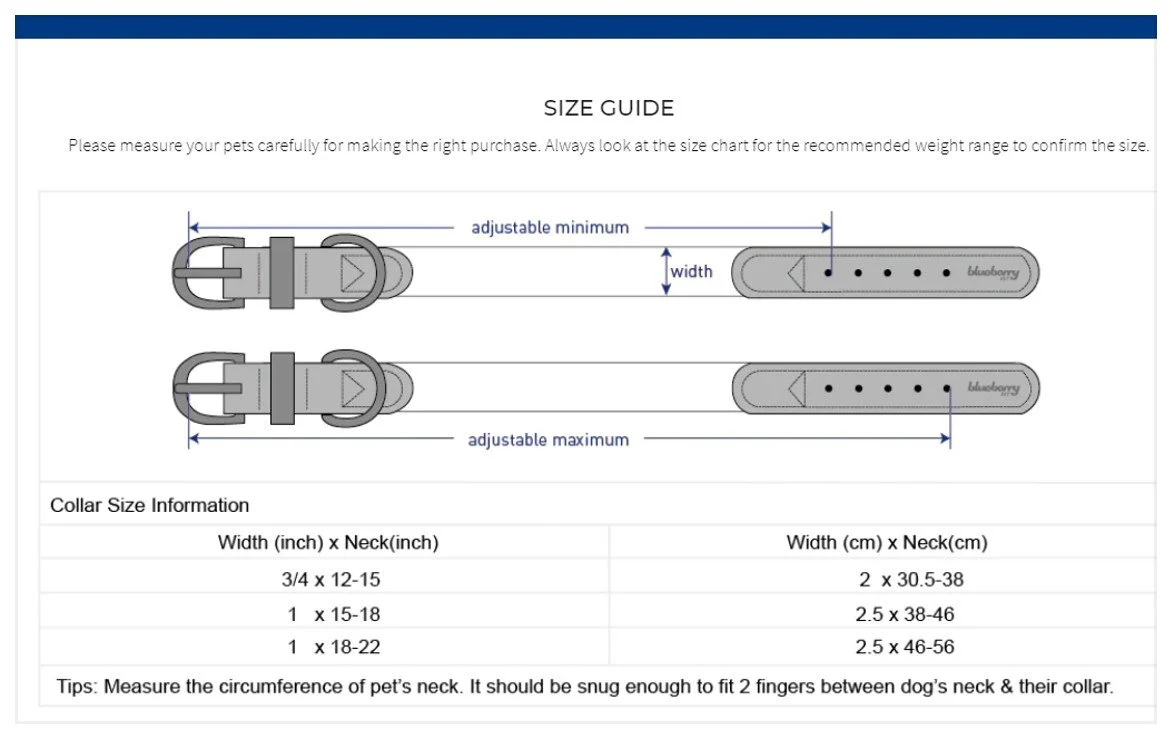 SIZE GUIDE

Please measure your pets carefully for making the right purchase. Always look at the size chart for the recommended weight range to confirm the size.

adjustable minimum

width

blueberry

blueberry

adjustable maximum

Collar Size Information

| Width (inch) x Neck(inch) | Width (cm) x Neck(cm) |
|---|---|
| 3/4 x 12-15 | 2 x 30.5-38 |
| 1 x 15-18 | 2.5 x 38-46 |
| 1 x 18-22 | 2.5 x 46-56 |

Tips: Measure the circumference of pet's neck. It should be snug enough to fit 2 fingers between dog's neck & their collar.